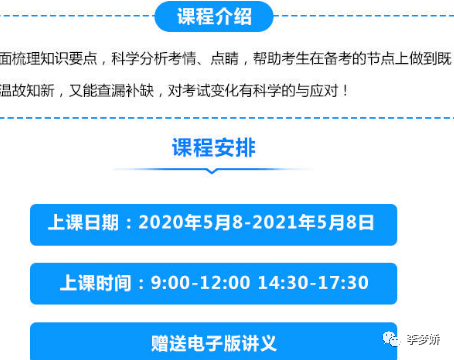 课程介绍

面梳理知识要点，科学分析考情、点睛，帮助考生在备考的节点上做到既温故知新，又能查漏补缺，对考试变化有科学的与应对！

课程安排

上课日期：2020年5月8-2021年5月8日

上课时间：9:00-12:00 14:30-17:30

赠送电子版讲义

李梦娇